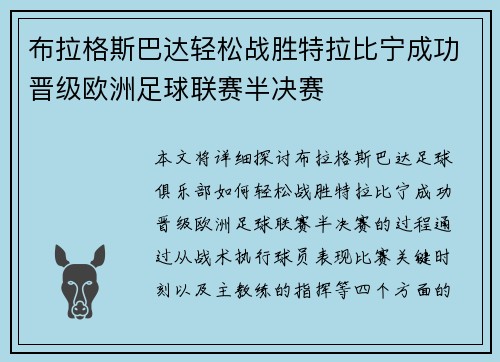 布拉格斯巴达轻松战胜特拉比宁成功晋级欧洲足球联赛半决赛

本文将详细探讨布拉格斯巴达足球俱乐部如何轻松战胜特拉比宁成功晋级欧洲足球联赛半决赛的过程通过从战术执行球员表现比赛关键时刻以及主教练的指挥等四个方面的